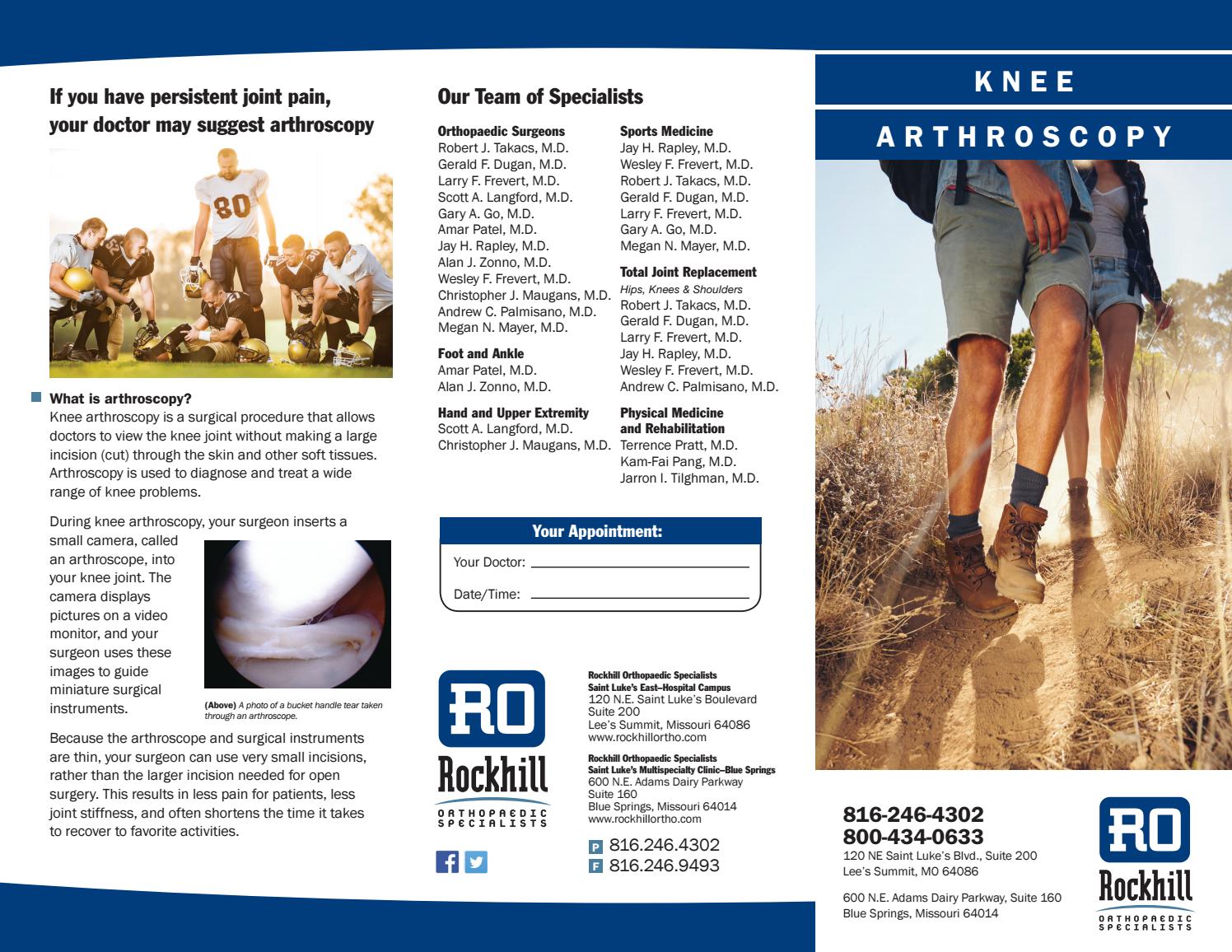 If you have persistent joint pain, your doctor may suggest arthroscopy

80

What is arthroscopy?
Knee arthroscopy is a surgical procedure that allows doctors to view the knee joint without making a large incision (cut) through the skin and other soft tissues. Arthroscopy is used to diagnose and treat a wide range of knee problems.

During knee arthroscopy, your surgeon inserts a small camera, called an arthroscope, into your knee joint. The camera displays pictures on a video monitor, and your surgeon uses these images to guide miniature surgical instruments.

(Above) A photo of a bucket handle tear taken through an arthroscope.

Because the arthroscope and surgical instruments are thin, your surgeon can use very small incisions, rather than the larger incision needed for open surgery. This results in less pain for patients, less joint stiffness, and often shortens the time it takes to recover to favorite activities.

Our Team of Specialists

Orthopaedic Surgeons
Robert J. Takacs, M.D.
Gerald F. Dugan, M.D.
Larry F. Frevert, M.D.
Scott A. Langford, M.D.
Gary A. Go, M.D.
Amar Patel, M.D.
Jay H. Rapley, M.D.
Alan J. Zonno, M.D.
Wesley F. Frevert, M.D.
Christopher J. Maugans, M.D.
Andrew C. Palmisano, M.D.
Megan N. Mayer, M.D.

Foot and Ankle
Amar Patel, M.D.
Alan J. Zonno, M.D.

Hand and Upper Extremity
Scott A. Langford, M.D.
Christopher J. Maugans, M.D.

Sports Medicine
Jay H. Rapley, M.D.
Wesley F. Frevert, M.D.
Robert J. Takacs, M.D.
Gerald F. Dugan, M.D.
Larry F. Frevert, M.D.
Gary A. Go, M.D.
Megan N. Mayer, M.D.

Total Joint Replacement
Hips, Knees & Shoulders
Robert J. Takacs, M.D.
Gerald F. Dugan, M.D.
Larry F. Frevert, M.D.
Jay H. Rapley, M.D.
Wesley F. Frevert, M.D.
Andrew C. Palmisano, M.D.

Physical Medicine and Rehabilitation
Terrence Pratt, M.D.
Kam-Fai Pang, M.D.
Jarron I. Tilghman, M.D.

Your Appointment:
Your Doctor:
Date/Time:

RO
Rockhill
ORTHOPAEDIC SPECIALISTS

Rockhill Orthopaedic Specialists
Saint Luke's East–Hospital Campus
120 N.E. Saint Luke's Boulevard
Suite 200
Lee's Summit, Missouri 64086
www.rockhillortho.com

Rockhill Orthopaedic Specialists
Saint Luke's Multispecialty Clinic–Blue Springs
600 N.E. Adams Dairy Parkway
Suite 160
Blue Springs, Missouri 64014
www.rockhillortho.com

P 816.246.4302
F 816.246.9493

KNEE
ARTHROSCOPY

816-246-4302
800-434-0633
120 NE Saint Luke's Blvd., Suite 200
Lee's Summit, MO 64086

600 N.E. Adams Dairy Parkway, Suite 160
Blue Springs, Missouri 64014

RO
Rockhill
ORTHOPAEDIC SPECIALISTS